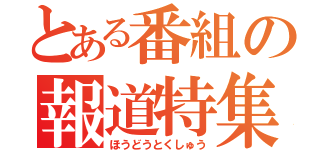 とある番組の
報道特集
ほうどうとくしゅう